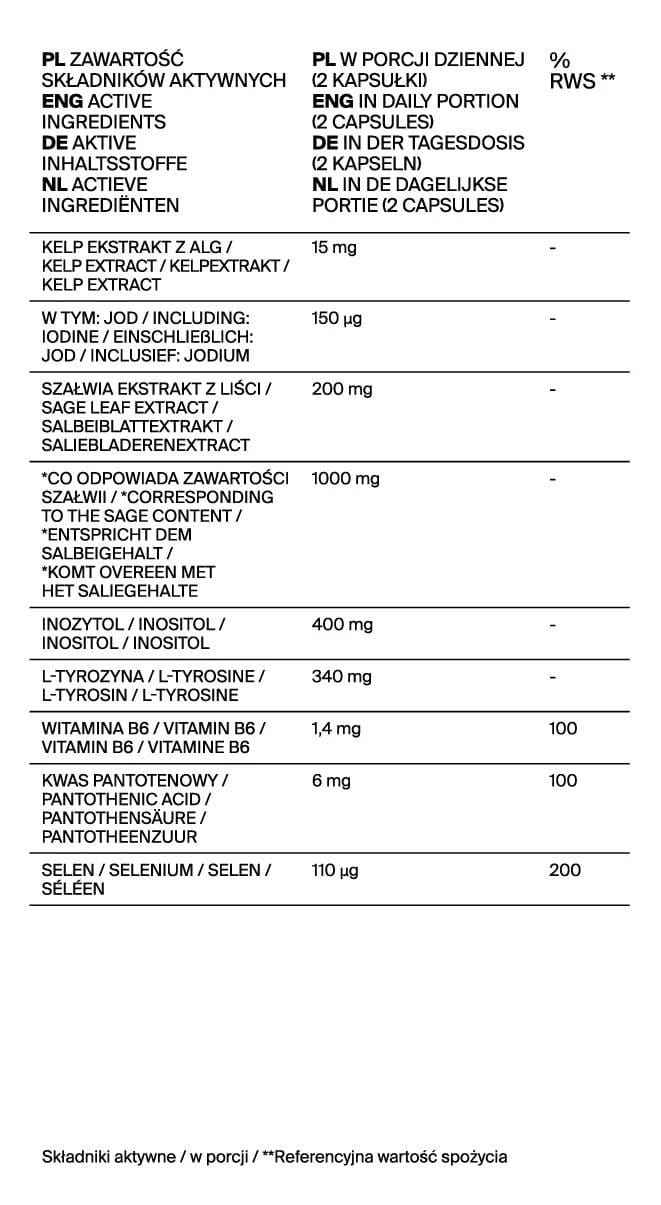 | PL ZAWARTOŚĆ SKŁADNIKÓW AKTYWNYCH ENG ACTIVE INGREDIENTS DE AKTIVE INHALTSSTOFFE NL ACTIEVE INGREDIËNTEN | PL W PORCJI DZIENNEJ (2 KAPSUŁKI) ENG IN DAILY PORTION (2 CAPSULES) DE IN DER TAGESDOSIS (2 KAPSELN) NL IN DE DAGELIJKSE PORTIE (2 CAPSULES) | % RWS ** |
|---|---|---|
| KELP EKSTRAKT Z ALG / KELP EXTRACT / KELPEXTRAKT / KELP EXTRACT | 15 mg | - |
| W TYM: JOD / INCLUDING: IODINE / EINSCHLIEßLICH: JOD / INCLUSIEF: JODIUM | 150 µg | - |
| SZAŁWIA EKSTRAKT Z LIŚCI / SAGE LEAF EXTRACT / SALBEIBLATTEXTRAKT / SALIEBLADERENEXTRACT | 200 mg | - |
| *CO ODPOWIADA ZAWARTOŚCI SZAŁWII / *CORRESPONDING TO THE SAGE CONTENT / *ENTSPRICHT DEM SALBEIGEHALT / *KOMT OVEREEN MET HET SALIEGEHALTE | 1000 mg | - |
| INOZYTOL / INOSITOL / INOSITOL / INOSITOL | 400 mg | - |
| L-TYROZYNA / L-TYROSINE / L-TYROSIN / L-TYROSINE | 340 mg | - |
| WITAMINA B6 / VITAMIN B6 / VITAMIN B6 / VITAMINE B6 | 1,4 mg | 100 |
| KWAS PANTOTENOWY / PANTOTHENIC ACID / PANTOTHENSÄURE / PANTOTHEENZUUR | 6 mg | 100 |
| SELEN / SELENIUM / SELEN / SÉLÉEN | 110 µg | 200 |

Składniki aktywne / w porcji / **Referencyjna wartość spożycia